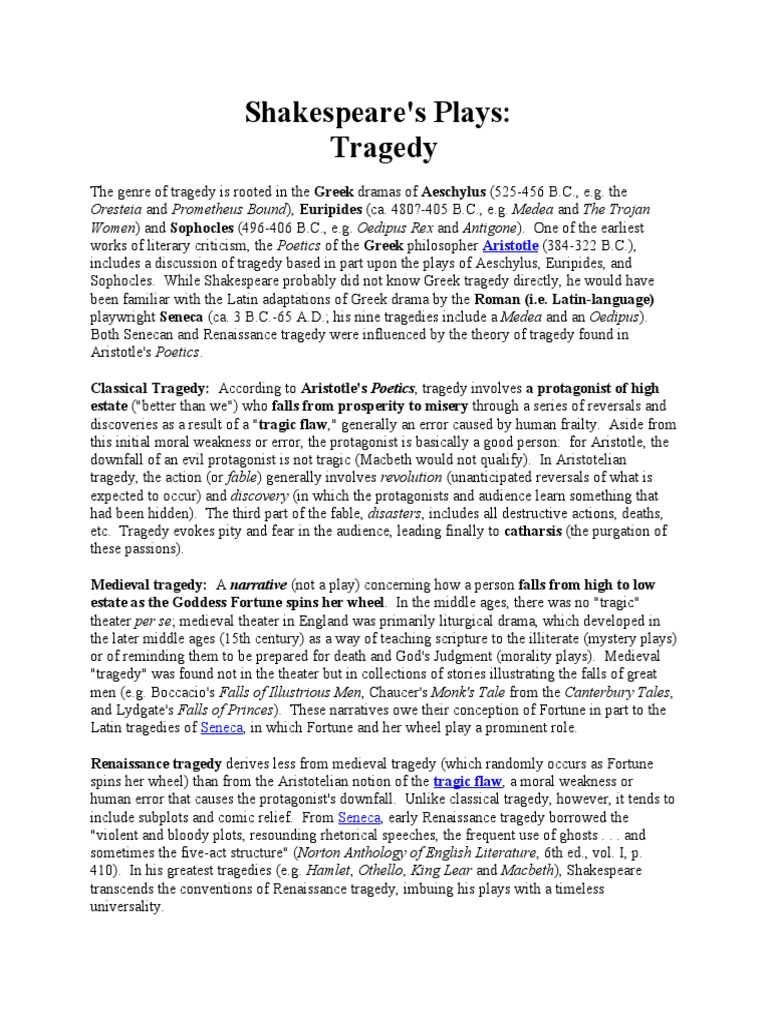 Shakespeare's Plays:
Tragedy

The genre of tragedy is rooted in the Greek dramas of Aeschylus (525-456 B.C., e.g. the Oresteia and Prometheus Bound), Euripides (ca. 480?-405 B.C., e.g. Medea and The Trojan Women) and Sophocles (496-406 B.C., e.g. Oedipus Rex and Antigone). One of the earliest works of literary criticism, the Poetics of the Greek philosopher Aristotle (384-322 B.C.), includes a discussion of tragedy based in part upon the plays of Aeschylus, Euripides, and Sophocles. While Shakespeare probably did not know Greek tragedy directly, he would have been familiar with the Latin adaptations of Greek drama by the Roman (i.e. Latin-language) playwright Seneca (ca. 3 B.C.-65 A.D.; his nine tragedies include a Medea and an Oedipus). Both Senecan and Renaissance tragedy were influenced by the theory of tragedy found in Aristotle's Poetics.

Classical Tragedy: According to Aristotle's Poetics, tragedy involves a protagonist of high estate ("better than we") who falls from prosperity to misery through a series of reversals and discoveries as a result of a "tragic flaw," generally an error caused by human frailty. Aside from this initial moral weakness or error, the protagonist is basically a good person: for Aristotle, the downfall of an evil protagonist is not tragic (Macbeth would not qualify). In Aristotelian tragedy, the action (or fable) generally involves revolution (unanticipated reversals of what is expected to occur) and discovery (in which the protagonists and audience learn something that had been hidden). The third part of the fable, disasters, includes all destructive actions, deaths, etc. Tragedy evokes pity and fear in the audience, leading finally to catharsis (the purgation of these passions).

Medieval tragedy: A narrative (not a play) concerning how a person falls from high to low estate as the Goddess Fortune spins her wheel. In the middle ages, there was no "tragic" theater per se; medieval theater in England was primarily liturgical drama, which developed in the later middle ages (15th century) as a way of teaching scripture to the illiterate (mystery plays) or of reminding them to be prepared for death and God's Judgment (morality plays). Medieval "tragedy" was found not in the theater but in collections of stories illustrating the falls of great men (e.g. Boccacio's Falls of Illustrious Men, Chaucer's Monk's Tale from the Canterbury Tales, and Lydgate's Falls of Princes). These narratives owe their conception of Fortune in part to the Latin tragedies of Seneca, in which Fortune and her wheel play a prominent role.

Renaissance tragedy derives less from medieval tragedy (which randomly occurs as Fortune spins her wheel) than from the Aristotelian notion of the tragic flaw, a moral weakness or human error that causes the protagonist's downfall. Unlike classical tragedy, however, it tends to include subplots and comic relief. From Seneca, early Renaissance tragedy borrowed the "violent and bloody plots, resounding rhetorical speeches, the frequent use of ghosts . . . and sometimes the five-act structure" (Norton Anthology of English Literature, 6th ed., vol. I, p. 410). In his greatest tragedies (e.g. Hamlet, Othello, King Lear and Macbeth), Shakespeare transcends the conventions of Renaissance tragedy, imbuing his plays with a timeless universality.